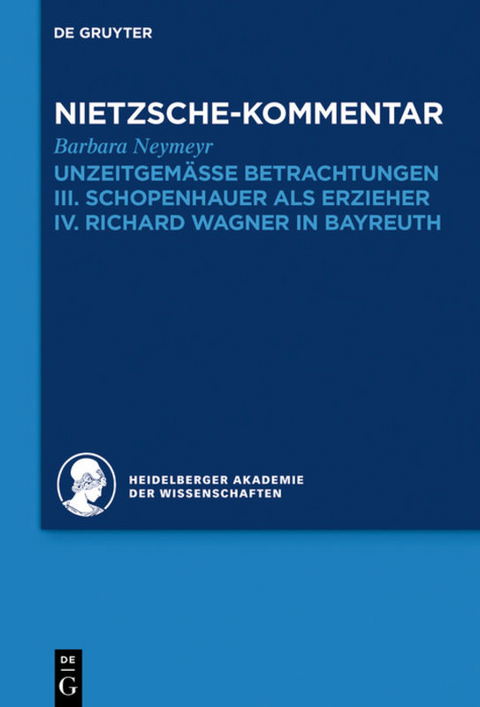 DE GRUYTER

NIETZSCHE-KOMMENTAR

Barbara Neymeyr

UNZEITGEMÄSSE BETRACHTUNGEN
III. SCHOPENHAUER ALS ERZIEHER
IV. RICHARD WAGNER IN BAYREUTH

HEIDELBERGER AKADEMIE
DER WISSENSCHAFTEN

DE
G